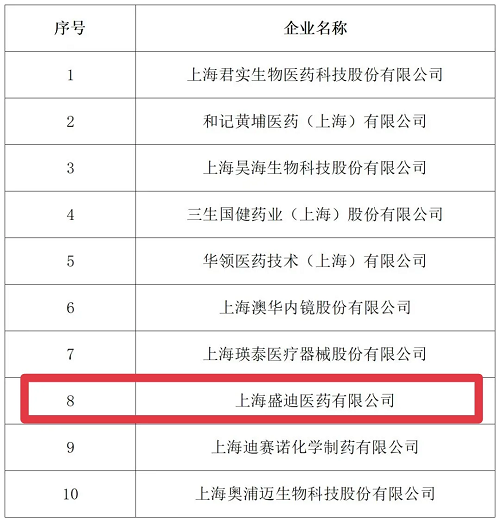 | 序号 | 企业名称 |
|---|---|
| 1 | 上海君实生物医药科技股份有限公司 |
| 2 | 和记黄埔医药（上海）有限公司 |
| 3 | 上海昊海生物科技股份有限公司 |
| 4 | 三生国健药业（上海）股份有限公司 |
| 5 | 华领医药技术（上海）有限公司 |
| 6 | 上海澳华内镜股份有限公司 |
| 7 | 上海瑛泰医疗器械股份有限公司 |
| 8 | 上海盛迪医药有限公司 |
| 9 | 上海迪赛诺化学制药有限公司 |
| 10 | 上海奥浦迈生物科技股份有限公司 |